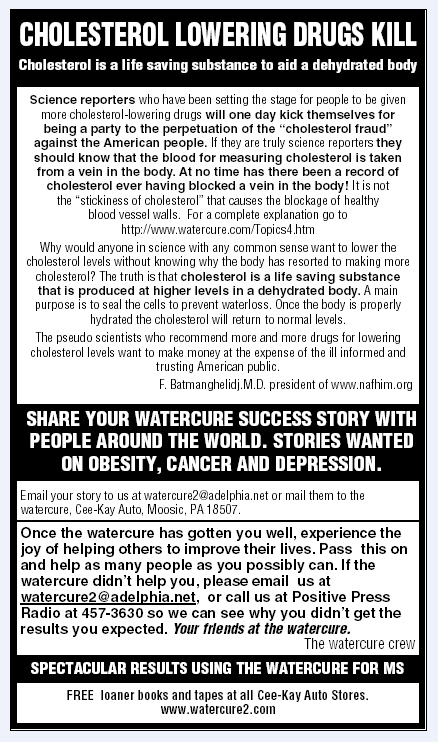 CHOLESTEROL LOWERING DRUGS KILL

Cholesterol is a life saving substance to aid a dehydrated body

Science reporters who have been setting the stage for people to be given more cholesterol-lowering drugs will one day kick themselves for being a party to the perpetuation of the "cholesterol fraud" against the American people. If they are truly science reporters they should know that the blood for measuring cholesterol is taken from a vein in the body. At no time has there been a record of cholesterol ever having blocked a vein in the body! It is not the "stickiness of cholesterol" that causes the blockage of healthy blood vessel walls. For a complete explanation go to http://www.watercure.com/Topics4.htm

Why would anyone in science with any common sense want to lower the cholesterol levels without knowing why the body has resorted to making more cholesterol? The truth is that cholesterol is a life saving substance that is produced at higher levels in a dehydrated body. A main purpose is to seal the cells to prevent waterloss. Once the body is properly hydrated the cholesterol will return to normal levels.

The pseudo scientists who recommend more and more drugs for lowering cholesterol levels want to make money at the expense of the ill informed and trusting American public.

F. Batmanghelidj.M.D. president of www.nafhim.org

SHARE YOUR WATERCURE SUCCESS STORY WITH PEOPLE AROUND THE WORLD. STORIES WANTED ON OBESITY, CANCER AND DEPRESSION.

Email your story to us at watercure2@adelphia.net or mail them to the watercure, Cee-Kay Auto, Moosic, PA 18507.

Once the watercure has gotten you well, experience the joy of helping others to improve their lives. Pass this on and help as many people as you possibly can. If the watercure didn't help you, please email us at watercure2@adelphia.net, or call us at Positive Press Radio at 457-3630 so we can see why you didn't get the results you expected. Your friends at the watercure.

The watercure crew

SPECTACULAR RESULTS USING THE WATERCURE FOR MS

FREE loaner books and tapes at all Cee-Kay Auto Stores.
www.watercure2.com